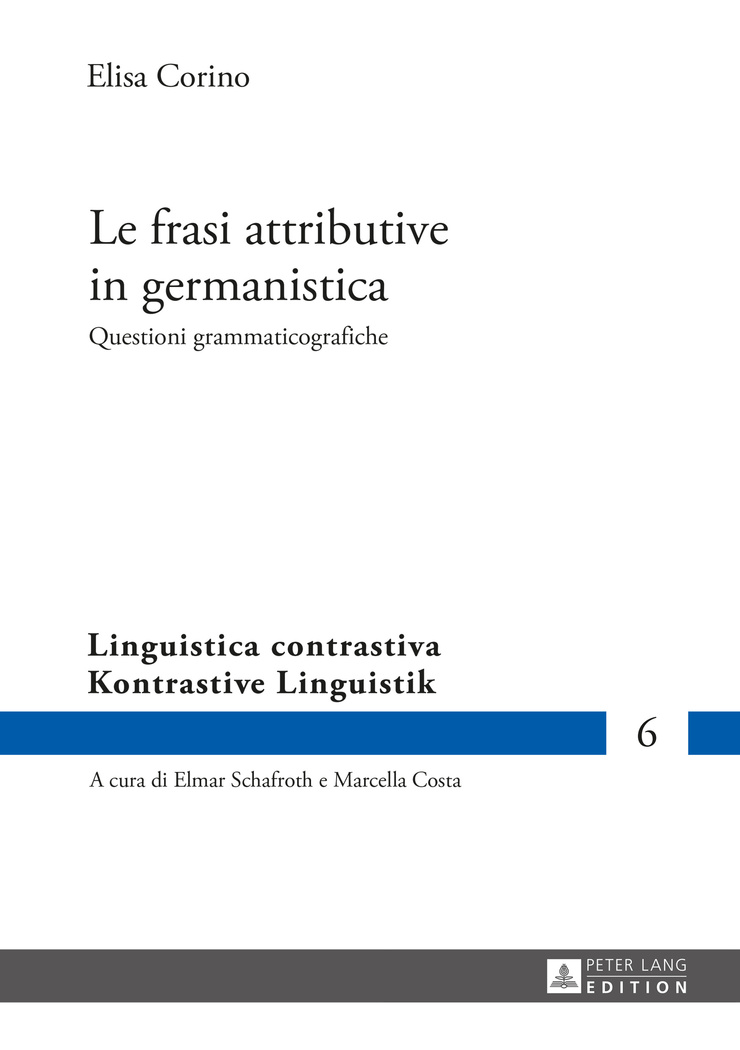 Elisa Corino

Le frasi attributive in germanistica

Questioni grammaticografiche

Linguistica contrastiva
Kontrastive Linguistik

6

A cura di Elmar Schafroth e Marcella Costa

PETER LANG
EDITION